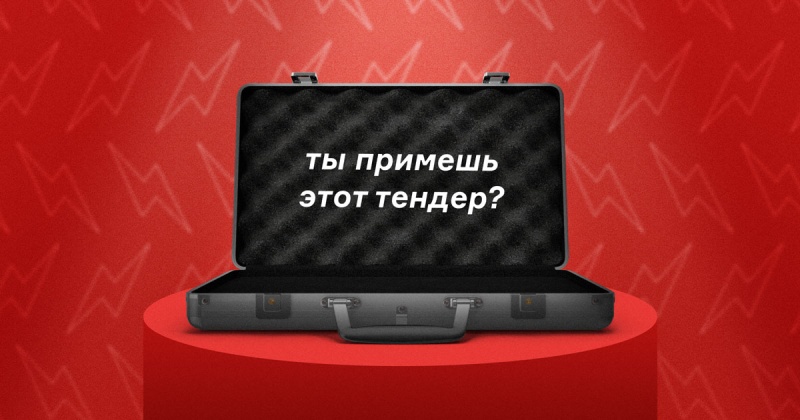 ты примешь
этот тендер?